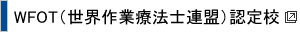 WFOT（世界作業療法士連盟）認定校